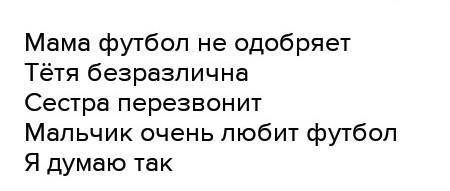 Мама футбол не одобряет
Тётя безразлична
Сестра перезвонит
Мальчик очень любит футбол
Я думаю так